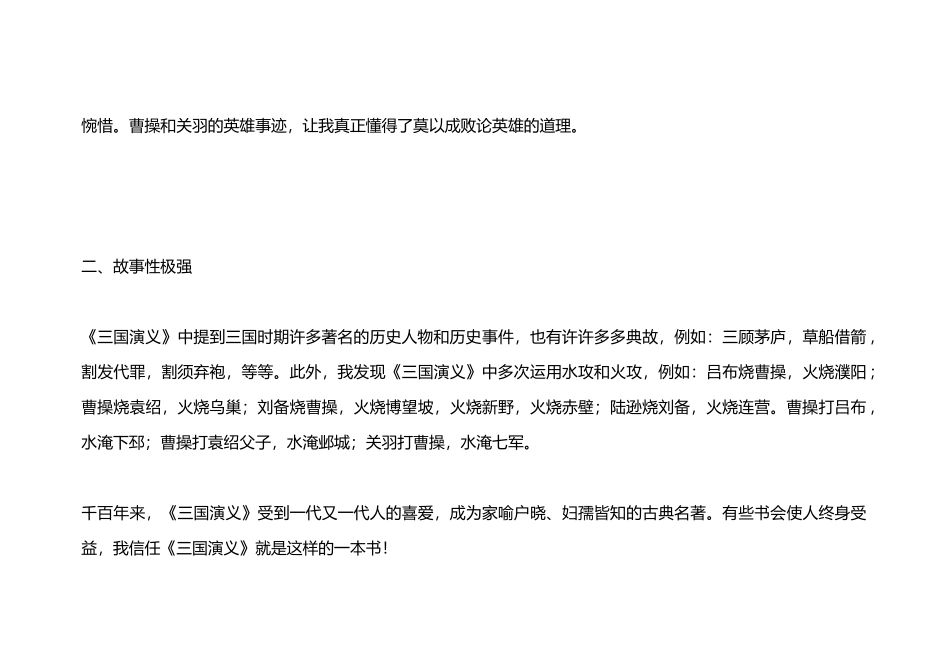 惋惜。曹操和关羽的英雄事迹，让我真正懂得了莫以成败论英雄的道理。

二、故事性极强

《三国演义》中提到三国时期许多著名的历史人物和历史事件，也有许许多多典故，例如：三顾茅庐，草船借箭，割发代罪，割须弃袍，等等。此外，我发现《三国演义》中多次运用水攻和火攻，例如：吕布烧曹操，火烧濮阳；曹操烧袁绍，火烧乌巢；刘备烧曹操，火烧博望坡，火烧新野，火烧赤壁；陆逊烧刘备，火烧连营。曹操打吕布，水淹下邳；曹操打袁绍父子，水淹邺城；关羽打曹操，水淹七军。

千百年来，《三国演义》受到一代又一代人的喜爱，成为家喻户晓、妇孺皆知的古典名著。有些书会使人终身受益，我信任《三国演义》就是这样的一本书！